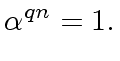 $\alpha^{qn} = 1.$